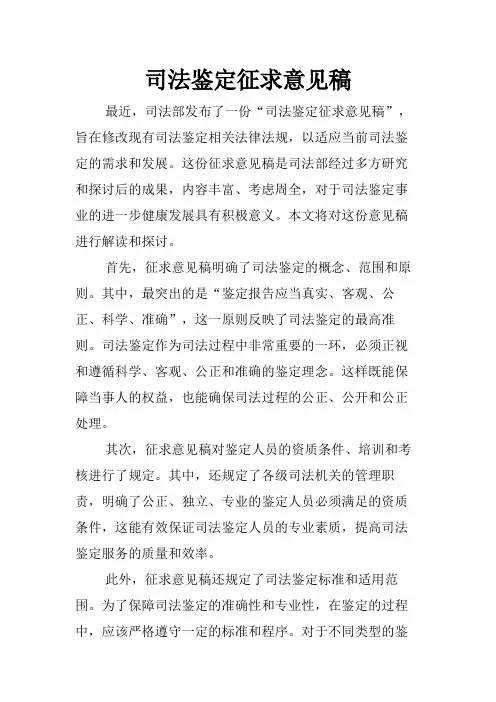 司法鉴定征求意见稿

最近，司法部发布了一份“司法鉴定征求意见稿”，旨在修改现有司法鉴定相关法律法规，以适应当前司法鉴定的需求和发展。这份征求意见稿是司法部经过多方研究和探讨后的成果，内容丰富、考虑周全，对于司法鉴定事业的进一步健康发展具有积极意义。本文将对这份意见稿进行解读和探讨。

首先，征求意见稿明确了司法鉴定的概念、范围和原则。其中，最突出的是“鉴定报告应当真实、客观、公正、科学、准确”，这一原则反映了司法鉴定的最高准则。司法鉴定作为司法过程中非常重要的一环，必须正视和遵循科学、客观、公正和准确的鉴定理念。这样既能保障当事人的权益，也能确保司法过程的公正、公开和公正处理。

其次，征求意见稿对鉴定人员的资质条件、培训和考核进行了规定。其中，还规定了各级司法机关的管理职责，明确了公正、独立、专业的鉴定人员必须满足的资质条件，这能有效保证司法鉴定人员的专业素质，提高司法鉴定服务的质量和效率。

此外，征求意见稿还规定了司法鉴定标准和适用范围。为了保障司法鉴定的准确性和专业性，在鉴定的过程中，应该严格遵守一定的标准和程序。对于不同类型的鉴